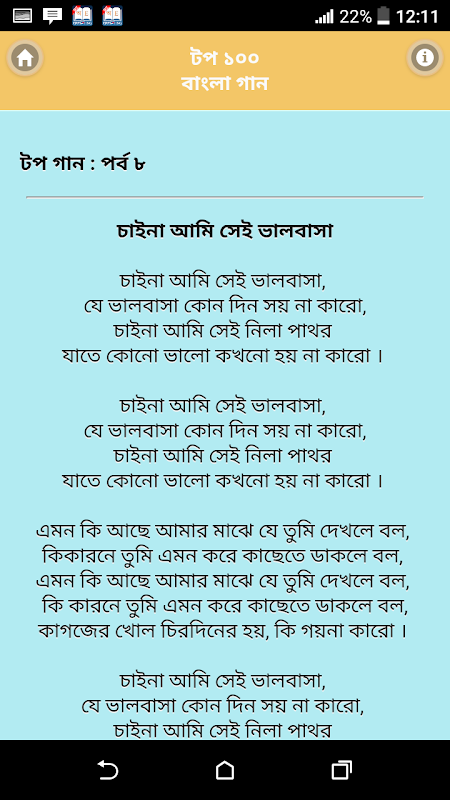 22% 12:11

টপ ১০০
বাংলা গান

টপ গান : পর্ব ৮

চাইনা আমি সেই ভালবাসা

চাইনা আমি সেই ভালবাসা,
যে ভালবাসা কোন দিন সয় না কারো,
চাইনা আমি সেই নিলা পাথর
যাতে কোনো ভালো কখনো হয় না কারো ।

চাইনা আমি সেই ভালবাসা,
যে ভালবাসা কোন দিন সয় না কারো,
চাইনা আমি সেই নিলা পাথর
যাতে কোনো ভালো কখনো হয় না কারো ।

এমন কি আছে আমার মাঝে যে তুমি দেখলে বল,
কিকারনে তুমি এমন করে কাছেতে ডাকলে বল,
এমন কি আছে আমার মাঝে যে তুমি দেখলে বল,
কি কারনে তুমি এমন করে কাছেতে ডাকলে বল,
কাগজের খোল চিরদিনের হয়, কি গয়না কারো ।

চাইনা আমি সেই ভালবাসা,
যে ভালবাসা কোন দিন সয় না কারো,
চাইনা আমি সেই নিলা পাথর